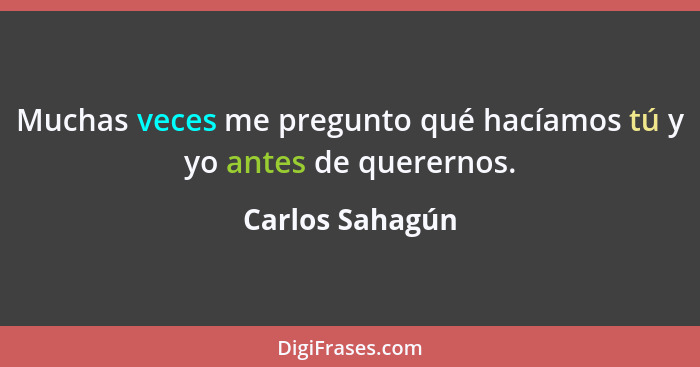 Muchas veces me pregunto qué hacíamos tú y yo antes de querernos.

Carlos Sahagún

DigiFrases.com